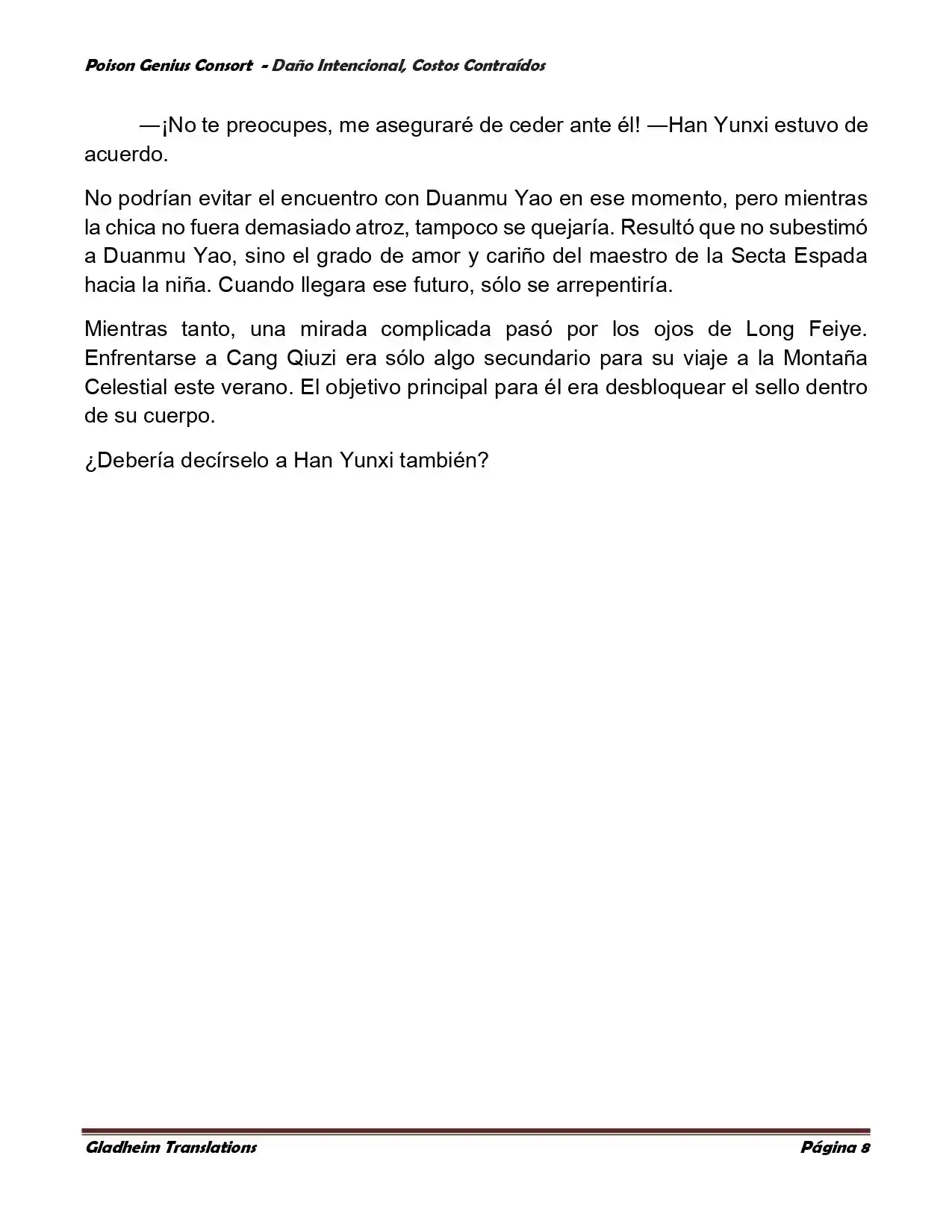 Poison Genius Consort - Daño Intencional, Costos Contraídos

—¡No te preocupes, me aseguraré de ceder ante él! —Han Yunxi estuvo de acuerdo.

No podrían evitar el encuentro con Duanmu Yao en ese momento, pero mientras la chica no fuera demasiado atroz, tampoco se quejaría. Resultó que no subestimó a Duanmu Yao, sino el grado de amor y cariño del maestro de la Secta Espada hacia la niña. Cuando llegara ese futuro, sólo se arrepentiría.

Mientras tanto, una mirada complicada pasó por los ojos de Long Feiye. Enfrentarse a Cang Qiuzi era sólo algo secundario para su viaje a la Montaña Celestial este verano. El objetivo principal para él era desbloquear el sello dentro de su cuerpo.

¿Debería decírselo a Han Yunxi también?

Gladheim Translations Página 8